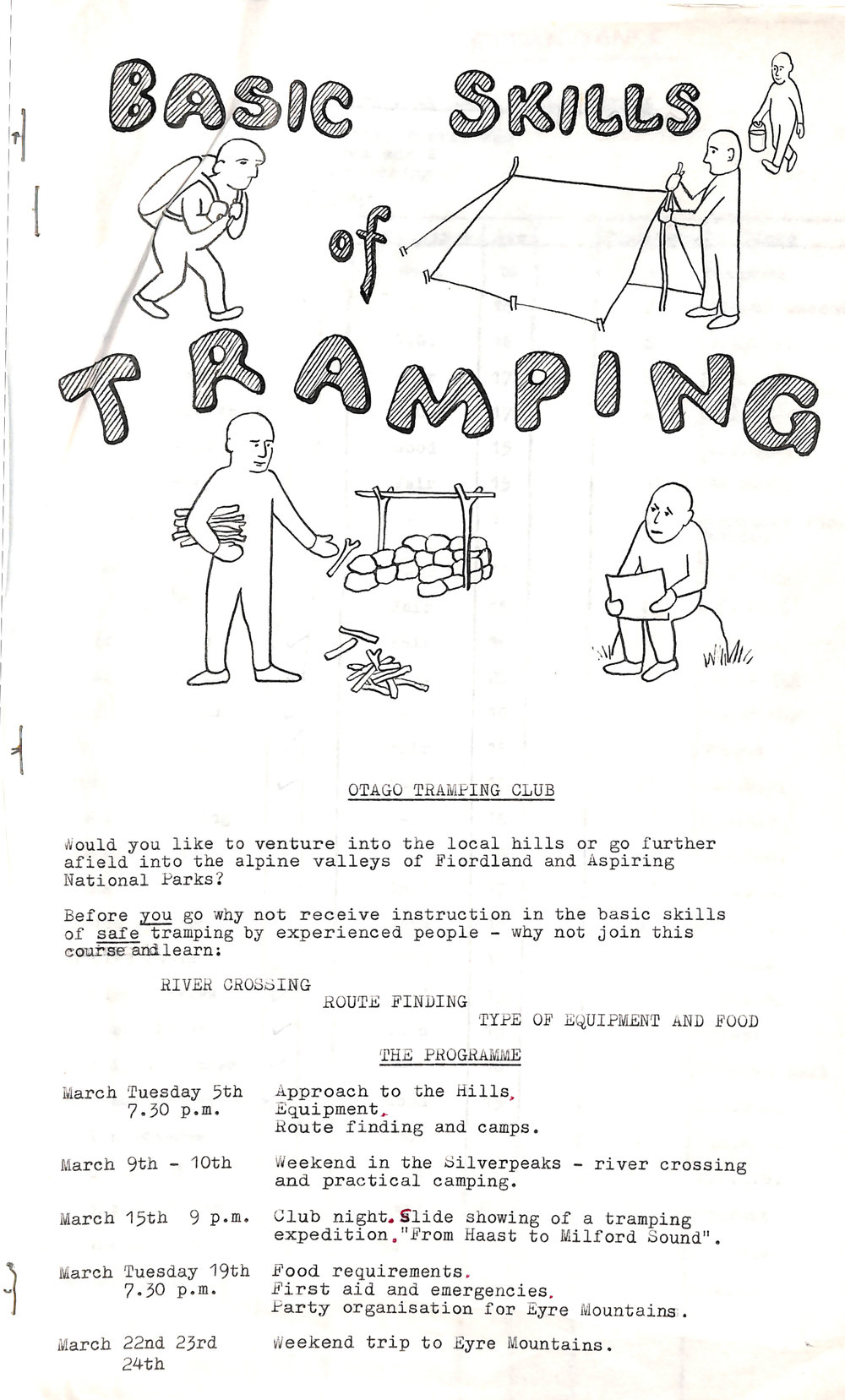 BASIC SKILLS of TRAMPING

OTAGO TRAMPING CLUB

Would you like to venture into the local hills or go further afield into the alpine valleys of Fiordland and Aspiring National Parks?

Before you go why not receive instruction in the basic skills of safe tramping by experienced people - why not join this course and learn:

RIVER CROSSING

ROUTE FINDING

TYPE OF EQUIPMENT AND FOOD

THE PROGRAMME

| | |
|---|---|
| March Tuesday 5th 7.30 p.m. | Approach to the Hills. Equipment. Route finding and camps. |
| March 9th - 10th | Weekend in the Silverpeaks - river crossing and practical camping. |
| March 15th 9 p.m. | Club night. Slide showing of a tramping expedition. "From Haast to Milford Sound". |
| March Tuesday 19th 7.30 p.m. | Food requirements. First aid and emergencies. Party organisation for Eyre Mountains. |
| March 22nd 23rd 24th | Weekend trip to Eyre Mountains. |